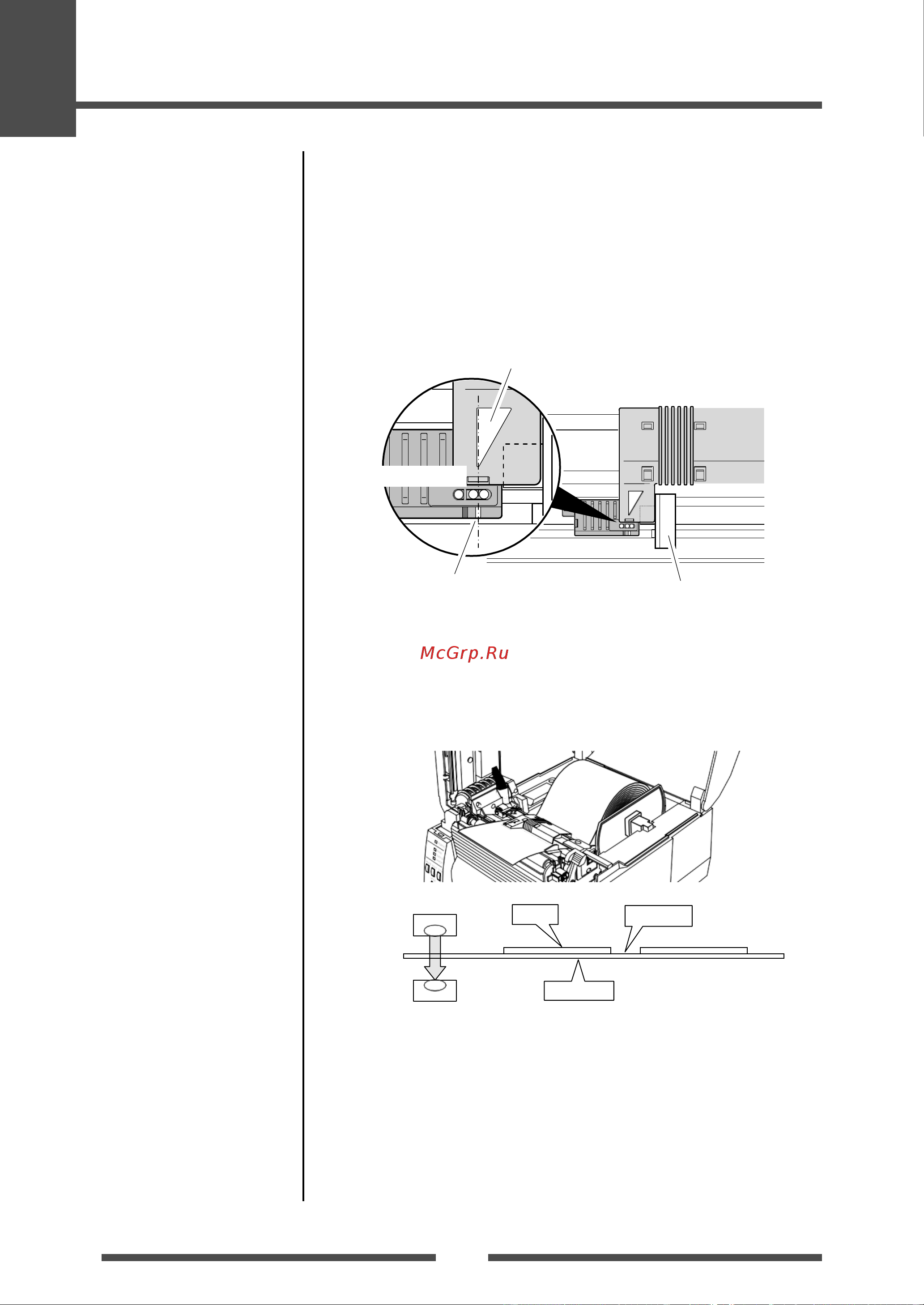 McGrp.Ru